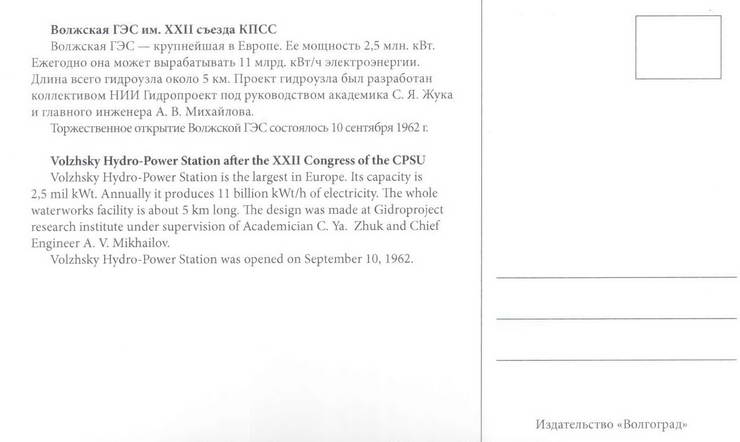 **Волжская ГЭС им. XXII съезда КПСС**

Волжская ГЭС — крупнейшая в Европе. Ее мощность 2,5 млн. кВт. Ежегодно она может вырабатывать 11 млрд. кВт/ч электроэнергии. Длина всего гидроузла около 5 км. Проект гидроузла был разработан коллективом НИИ Гидропроект под руководством академика С. Я. Жука и главного инженера А. В. Михайлова.

Торжественное открытие Волжской ГЭС состоялось 10 сентября 1962 г.

**Volzhsky Hydro-Power Station after the XXII Congress of the CPSU**

Volzhsky Hydro-Power Station is the largest in Europe. Its capacity is 2,5 mil kWt. Annually it produces 11 billion kWt/h of electricity. The whole waterworks facility is about 5 km long. The design was made at Gidroproject research institute under supervision of Academician C. Ya. Zhuk and Chief Engineer A. V. Mikhailov.

Volzhsky Hydro-Power Station was opened on September 10, 1962.

Издательство «Волгоград»